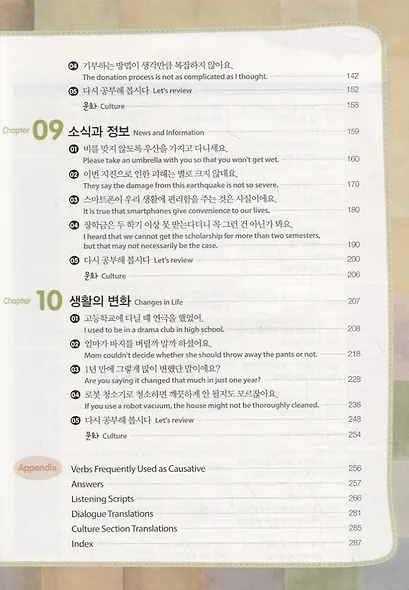 04 기부하는 방법이 생각만큼 복잡하지 않아요.
The donation process is not as complicated as I thought. 142

05 다시 공부해 봅시다 Let's review 152

문화 Culture 158

Chapter 09 소식과 정보 News and Information 159

01 비를 맞지 않도록 우산을 가지고 다니세요.
Please take an umbrella with you so that you won't get wet. 160

02 이번 지진으로 인한 피해는 별로 크지 않대요.
They say the damage from this earthquake is not so severe. 170

03 스마트폰이 우리 생활에 편리함을 주는 것은 사실이에요.
It is true that smartphones give convenience to our lives. 180

04 장학금은 두 학기 이상 못 받는다더니 꼭 그런 건 아닌가 봐요.
I heard that we cannot get the scholarship for more than two semesters, but that may not necessarily be the case. 190

05 다시 공부해 봅시다 Let's review 200

문화 Culture 206

Chapter 10 생활의 변화 Changes in Life 207

01 고등학교에 다닐 때 연극을 했었어.
I used to be in a drama club in high school. 208

02 엄마가 바지를 버릴까 말까 하셨어요.
Mom couldn't decide whether she should throw away the pants or not. 218

03 1년 만에 그렇게 많이 변했단 말이에요?
Are you saying it changed that much in just one year? 228

04 로봇 청소기로 청소하면 깨끗하게 안 될지도 모르잖아요.
If you use a robot vacuum, the house might not be thoroughly cleaned. 238

05 다시 공부해 봅시다 Let's review 248

문화 Culture 254

Appendix

Verbs Frequently Used as Causative 256
Answers 257
Listening Scripts 266
Dialogue Translations 281
Culture Section Translations 285
Index 287